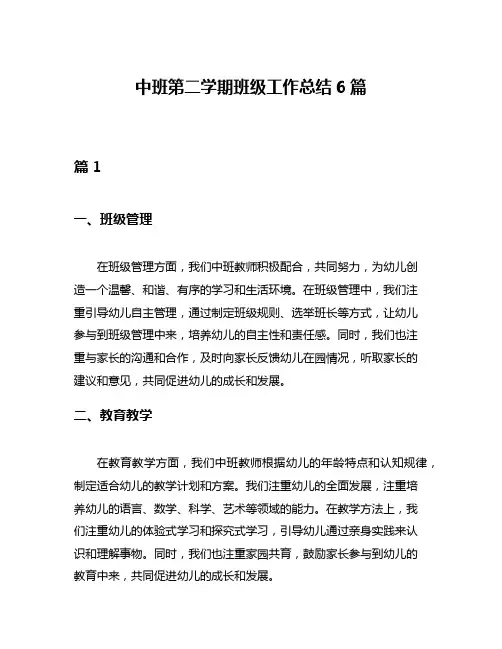 中班第二学期班级工作总结 6 篇

篇 1

一、班级管理

在班级管理方面，我们中班教师积极配合，共同努力，为幼儿创造一个温馨、和谐、有序的学习和生活环境。在班级管理中，我们注重引导幼儿自主管理，通过制定班级规则、选举班长等方式，让幼儿参与到班级管理中来，培养幼儿的自主性和责任感。同时，我们也注重与家长的沟通和合作，及时向家长反馈幼儿在园情况，听取家长的建议和意见，共同促进幼儿的成长和发展。

二、教育教学

在教育教学方面，我们中班教师根据幼儿的年龄特点和认知规律，制定适合幼儿的教学计划和方案。我们注重幼儿的全面发展，注重培养幼儿的语言、数学、科学、艺术等领域的能力。在教学方法上，我们注重幼儿的体验式学习和探究式学习，引导幼儿通过亲身实践来认识和理解事物。同时，我们也注重家园共育，鼓励家长参与到幼儿的教育中来，共同促进幼儿的成长和发展。